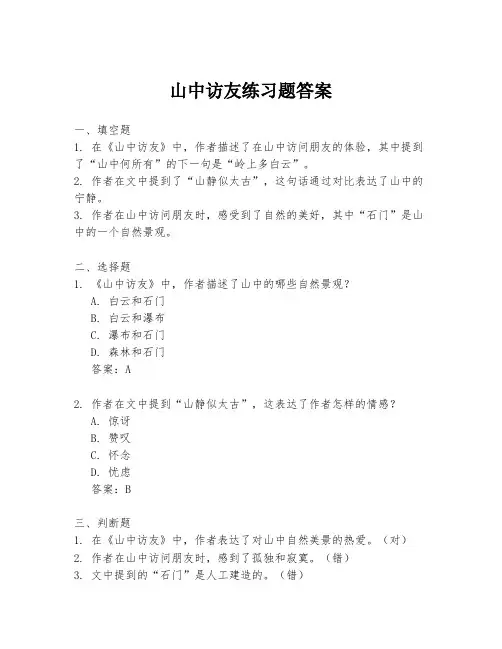 山中访友练习题答案

一、填空题
1. 在《山中访友》中，作者描述了在山中访问朋友的体验，其中提到了“山中何所有”的下一句是“岭上多白云”。
2. 作者在文中提到了“山静似太古”，这句话通过对比表达了山中的宁静。
3. 作者在山中访问朋友时，感受到了自然的美好，其中“石门”是山中的一个自然景观。

二、选择题
1. 《山中访友》中，作者描述了山中的哪些自然景观？
A. 白云和石门
B. 白云和瀑布
C. 瀑布和石门
D. 森林和石门
答案：A

2. 作者在文中提到“山静似太古”，这表达了作者怎样的情感？
A. 惊讶
B. 赞叹
C. 怀念
D. 忧虑
答案：B

三、判断题
1. 在《山中访友》中，作者表达了对山中自然美景的热爱。（对）
2. 作者在山中访问朋友时，感到了孤独和寂寞。（错）
3. 文中提到的“石门”是人工建造的。（错）